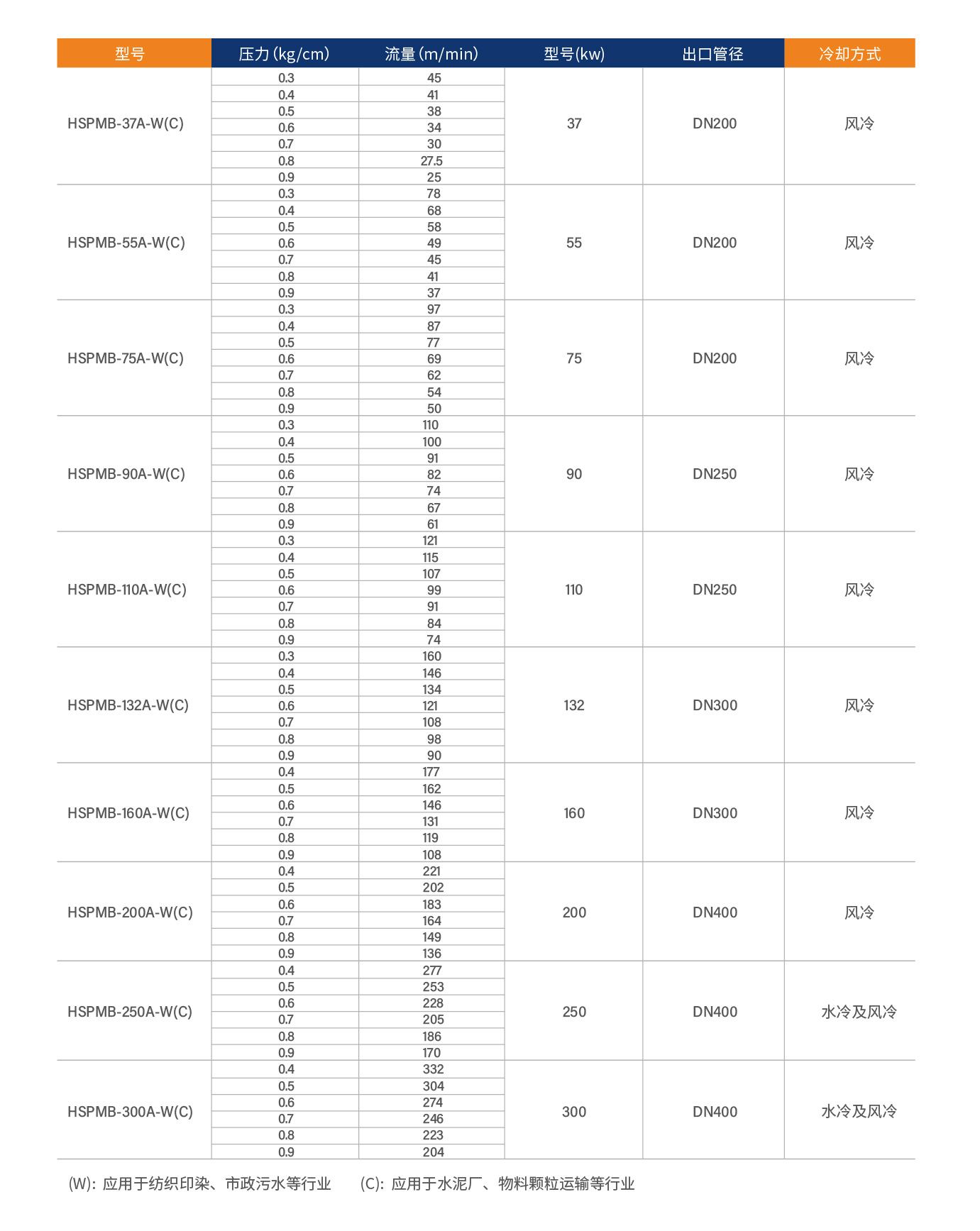 | 型号 | 压力 (kg/cm) | 流量 (m/min) | 型号(kw) | 出口管径 | 冷却方式 |
|---|---|---|---|---|---|
| HSPMB-37A-W(C) | 0.3 | 45 | 37 | DN200 | 风冷 |
| | 0.4 | 41 | | | |
| | 0.5 | 38 | | | |
| | 0.6 | 34 | | | |
| | 0.7 | 30 | | | |
| | 0.8 | 27.5 | | | |
| | 0.9 | 25 | | | |
| HSPMB-55A-W(C) | 0.3 | 78 | 55 | DN200 | 风冷 |
| | 0.4 | 68 | | | |
| | 0.5 | 58 | | | |
| | 0.6 | 49 | | | |
| | 0.7 | 45 | | | |
| | 0.8 | 41 | | | |
| | 0.9 | 37 | | | |
| HSPMB-75A-W(C) | 0.3 | 97 | 75 | DN200 | 风冷 |
| | 0.4 | 87 | | | |
| | 0.5 | 77 | | | |
| | 0.6 | 69 | | | |
| | 0.7 | 62 | | | |
| | 0.8 | 54 | | | |
| | 0.9 | 50 | | | |
| HSPMB-90A-W(C) | 0.3 | 110 | 90 | DN250 | 风冷 |
| | 0.4 | 100 | | | |
| | 0.5 | 91 | | | |
| | 0.6 | 82 | | | |
| | 0.7 | 74 | | | |
| | 0.8 | 67 | | | |
| | 0.9 | 61 | | | |
| HSPMB-110A-W(C) | 0.3 | 121 | 110 | DN250 | 风冷 |
| | 0.4 | 115 | | | |
| | 0.5 | 107 | | | |
| | 0.6 | 99 | | | |
| | 0.7 | 91 | | | |
| | 0.8 | 84 | | | |
| | 0.9 | 74 | | | |
| HSPMB-132A-W(C) | 0.3 | 160 | 132 | DN300 | 风冷 |
| | 0.4 | 146 | | | |
| | 0.5 | 134 | | | |
| | 0.6 | 121 | | | |
| | 0.7 | 108 | | | |
| | 0.8 | 98 | | | |
| | 0.9 | 90 | | | |
| HSPMB-160A-W(C) | 0.4 | 177 | 160 | DN300 | 风冷 |
| | 0.5 | 162 | | | |
| | 0.6 | 146 | | | |
| | 0.7 | 131 | | | |
| | 0.8 | 119 | | | |
| | 0.9 | 108 | | | |
| HSPMB-200A-W(C) | 0.4 | 221 | 200 | DN400 | 风冷 |
| | 0.5 | 202 | | | |
| | 0.6 | 183 | | | |
| | 0.7 | 164 | | | |
| | 0.8 | 149 | | | |
| | 0.9 | 136 | | | |
| HSPMB-250A-W(C) | 0.4 | 277 | 250 | DN400 | 水冷及风冷 |
| | 0.5 | 253 | | | |
| | 0.6 | 228 | | | |
| | 0.7 | 205 | | | |
| | 0.8 | 186 | | | |
| | 0.9 | 170 | | | |
| HSPMB-300A-W(C) | 0.4 | 332 | 300 | DN400 | 水冷及风冷 |
| | 0.5 | 304 | | | |
| | 0.6 | 274 | | | |
| | 0.7 | 246 | | | |
| | 0.8 | 223 | | | |
| | 0.9 | 204 | | | |

(W)：应用于纺织印染、市政污水等行业　　(C)：应用于水泥厂、物料颗粒运输等行业